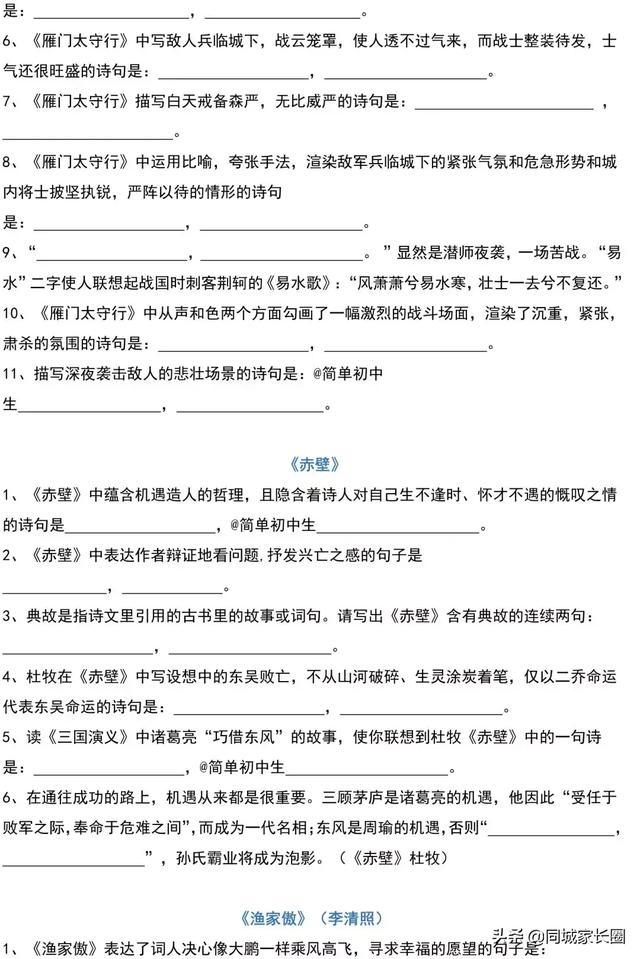 是：____________________，____________________。

6、《雁门太守行》中写敌人兵临城下，战云笼罩，使人透不过气来，而战士整装待发，士气还很旺盛的诗句是：____________________，____________________。

7、《雁门太守行》描写白天戒备森严，无比威严的诗句是：____________________，____________________。

8、《雁门太守行》中运用比喻，夸张手法，渲染敌军兵临城下的紧张气氛和危急形势和城内将士披坚执锐，严阵以待的情形的诗句是：____________________，____________________。

9、“____________________，____________________。”显然是潜师夜袭，一场苦战。“易水”二字使人联想起战国时刺客荆轲的《易水歌》：“风萧萧兮易水寒，壮士一去兮不复还。”

10、《雁门太守行》中从声和色两个方面勾画了一幅激烈的战斗场面，渲染了沉重，紧张，肃杀的氛围的诗句是：____________________，____________________。

11、描写深夜袭击敌人的悲壮场景的诗句是：@简单初中生____________________，____________________。

《赤壁》

1、《赤壁》中蕴含机遇造人的哲理，且隐含着诗人对自己生不逢时、怀才不遇的慨叹之情的诗句是____________________，@简单初中生____________________。

2、《赤壁》中表达作者辩证地看问题，抒发兴亡之感的句子是____________________，____________________。

3、典故是指诗文里引用的古书里的故事或词句。请写出《赤壁》含有典故的连续两句：____________________，____________________。

4、杜牧在《赤壁》中写设想中的东吴败亡，不从山河破碎、生灵涂炭着笔，仅以二乔命运代表东吴命运的诗句是：____________________，____________________。

5、读《三国演义》中诸葛亮“巧借东风”的故事，使你联想到杜牧《赤壁》中的一句诗是：____________________，@简单初中生____________________。

6、在通往成功的路上，机遇从来都是很重要。三顾茅庐是诸葛亮的机遇，他因此“受任于败军之际，奉命于危难之间”，而成为一代名相；东风是周瑜的机遇，否则“____________________，____________________”，孙氏霸业将成为泡影。（《赤壁》杜牧）

《渔家傲》（李清照）

1、《渔家傲》表达了词人决心像大鹏一样乘风高飞，寻求幸福的愿望的句子是：

头条 @同城家长圈